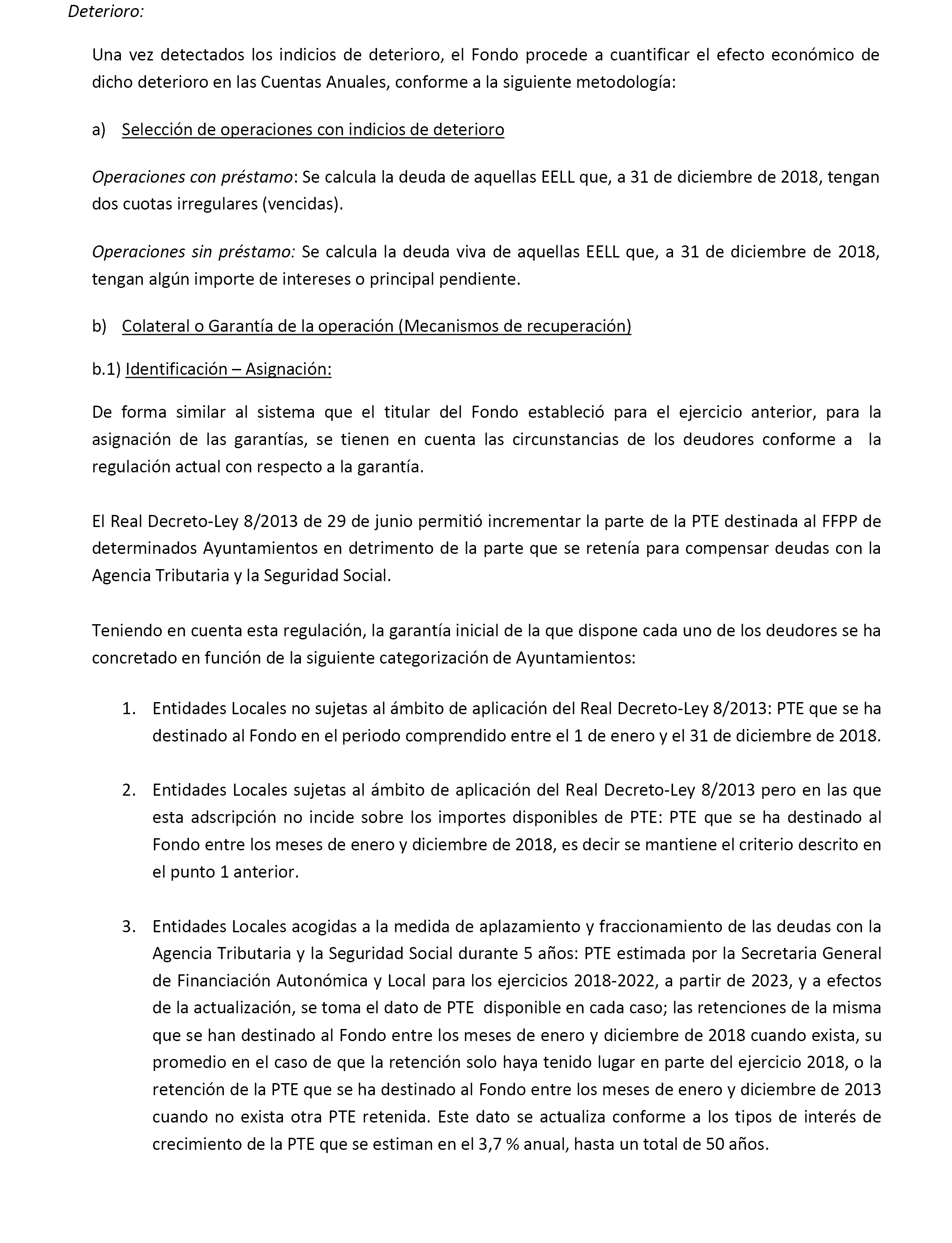 Deterioro:

Una vez detectados los indicios de deterioro, el Fondo procede a cuantificar el efecto económico de dicho deterioro en las Cuentas Anuales, conforme a la siguiente metodología:

a) Selección de operaciones con indicios de deterioro

Operaciones con préstamo: Se calcula la deuda de aquellas EELL que, a 31 de diciembre de 2018, tengan dos cuotas irregulares (vencidas).

Operaciones sin préstamo: Se calcula la deuda viva de aquellas EELL que, a 31 de diciembre de 2018, tengan algún importe de intereses o principal pendiente.

b) Colateral o Garantía de la operación (Mecanismos de recuperación)

b.1) Identificación – Asignación:

De forma similar al sistema que el titular del Fondo estableció para el ejercicio anterior, para la asignación de las garantías, se tienen en cuenta las circunstancias de los deudores conforme a la regulación actual con respecto a la garantía.

El Real Decreto-Ley 8/2013 de 29 de junio permitió incrementar la parte de la PTE destinada al FFPP de determinados Ayuntamientos en detrimento de la parte que se retenía para compensar deudas con la Agencia Tributaria y la Seguridad Social.

Teniendo en cuenta esta regulación, la garantía inicial de la que dispone cada uno de los deudores se ha concretado en función de la siguiente categorización de Ayuntamientos:

1. Entidades Locales no sujetas al ámbito de aplicación del Real Decreto-Ley 8/2013: PTE que se ha destinado al Fondo en el periodo comprendido entre el 1 de enero y el 31 de diciembre de 2018.

2. Entidades Locales sujetas al ámbito de aplicación del Real Decreto-Ley 8/2013 pero en las que esta adscripción no incide sobre los importes disponibles de PTE: PTE que se ha destinado al Fondo entre los meses de enero y diciembre de 2018, es decir se mantiene el criterio descrito en el punto 1 anterior.

3. Entidades Locales acogidas a la medida de aplazamiento y fraccionamiento de las deudas con la Agencia Tributaria y la Seguridad Social durante 5 años: PTE estimada por la Secretaria General de Financiación Autonómica y Local para los ejercicios 2018-2022, a partir de 2023, y a efectos de la actualización, se toma el dato de PTE disponible en cada caso; las retenciones de la misma que se han destinado al Fondo entre los meses de enero y diciembre de 2018 cuando exista, su promedio en el caso de que la retención solo haya tenido lugar en parte del ejercicio 2018, o la retención de la PTE que se ha destinado al Fondo entre los meses de enero y diciembre de 2013 cuando no exista otra PTE retenida. Este dato se actualiza conforme a los tipos de interés de crecimiento de la PTE que se estiman en el 3,7 % anual, hasta un total de 50 años.